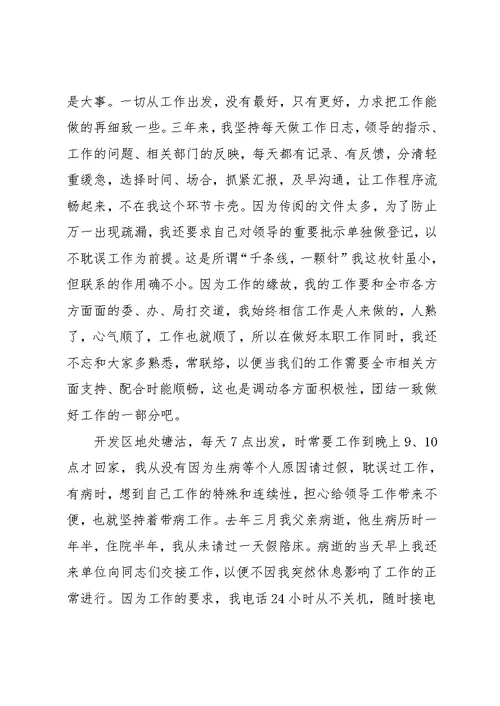 是大事。一切从工作出发，没有最好，只有更好，力求把工作能做的再细致一些。三年来，我坚持每天做工作日志，领导的指示、工作的问题、相关部门的反映，每天都有记录、有反馈，分清轻重缓急，选择时间、场合，抓紧汇报，及早沟通，让工作程序流畅起来，不在我这个环节卡壳。因为传阅的文件太多，为了防止万一出现疏漏，我还要求自己对领导的重要批示单独做登记，以不耽误工作为前提。这是所谓“千条线，一颗针”我这枚针虽小，但联系的作用确不小。因为工作的缘故，我的工作要和全市各方方面面的委、办、局打交道，我始终相信工作是人来做的，人熟了，心气顺了，工作也就顺了，所以在做好本职工作同时，我还不忘和大家多熟悉，常联络，以便当我们的工作需要全市相关方面支持、配合时能顺畅，这也是调动各方面积极性，团结一致做好工作的一部分吧。

开发区地处塘沽，每天7点出发，时常要工作到晚上9、10点才回家，我从没有因为生病等个人原因请过假，耽误过工作，有病时，想到自己工作的特殊和连续性，担心给领导工作带来不便，也就坚持着带病工作。去年三月我父亲病逝，他生病历时一年半，住院半年，我从未请过一天假陪床。病逝的当天早上我还来单位向同志们交接工作，以便不因我突然休息影响了工作的正常进行。因为工作的要求，我电话24小时从不关机，随时接电